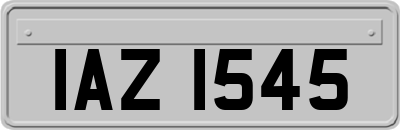 IAZ 1545